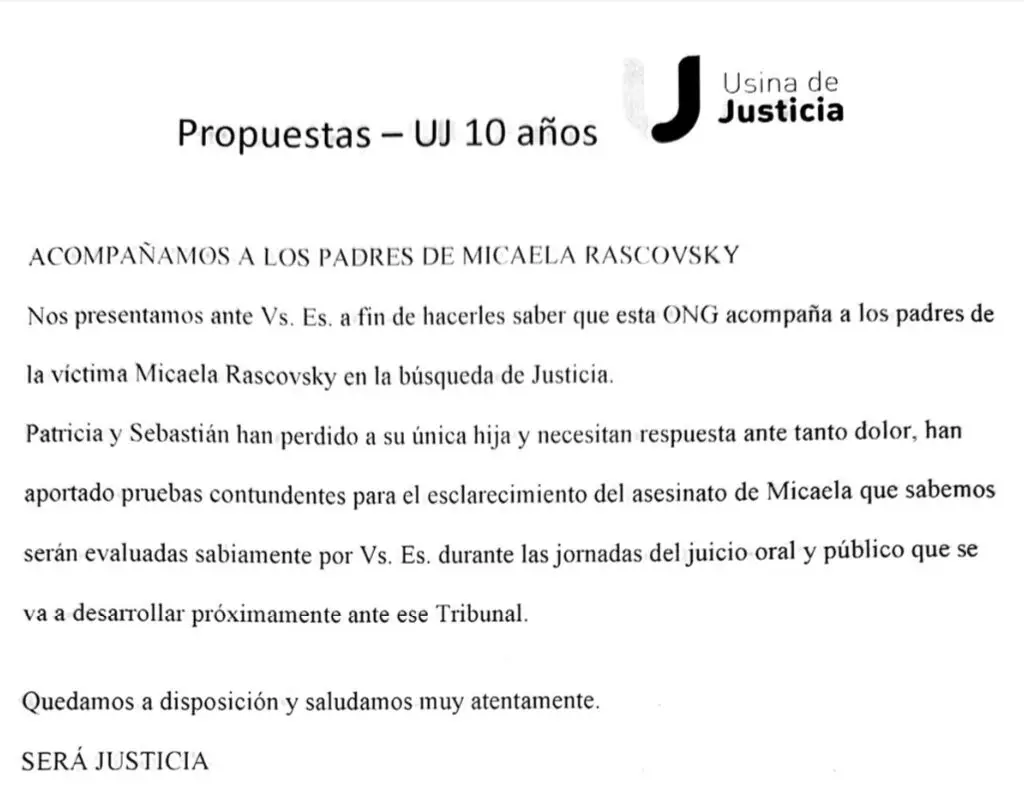 Propuestas – UJ 10 años

Usina de
Justicia

ACOMPAÑAMOS A LOS PADRES DE MICAELA RASCOVSKY

Nos presentamos ante Vs. Es. a fin de hacerles saber que esta ONG acompaña a los padres de la víctima Micaela Rascovsky en la búsqueda de Justicia.

Patricia y Sebastián han perdido a su única hija y necesitan respuesta ante tanto dolor, han aportado pruebas contundentes para el esclarecimiento del asesinato de Micaela que sabemos serán evaluadas sabiamente por Vs. Es. durante las jornadas del juicio oral y público que se va a desarrollar próximamente ante ese Tribunal.

Quedamos a disposición y saludamos muy atentamente.

SERÁ JUSTICIA